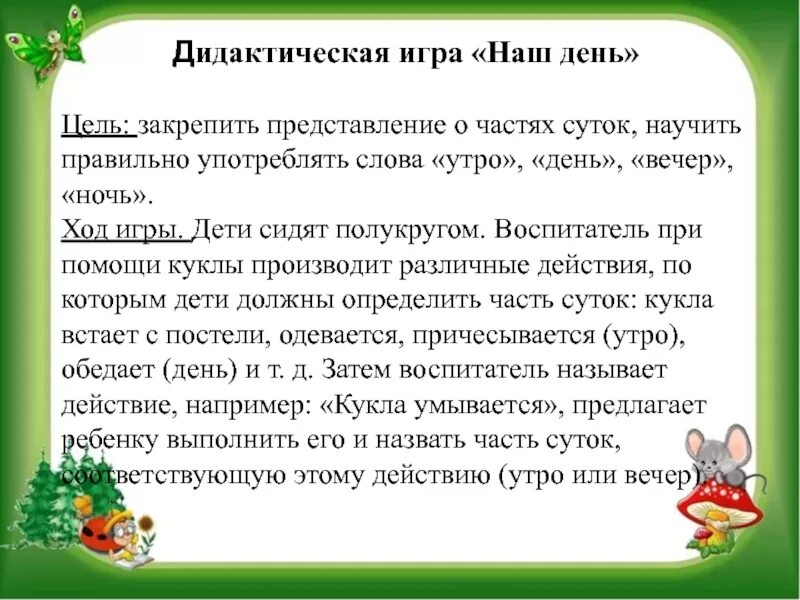 Дидактическая игра «Наш день»

Цель: закрепить представление о частях суток, научить правильно употреблять слова «утро», «день», «вечер», «ночь».

Ход игры. Дети сидят полукругом. Воспитатель при помощи куклы производит различные действия, по которым дети должны определить часть суток: кукла встает с постели, одевается, причесывается (утро), обедает (день) и т. д. Затем воспитатель называет действие, например: «Кукла умывается», предлагает ребенку выполнить его и назвать часть суток, соответствующую этому действию (утро или вечер).